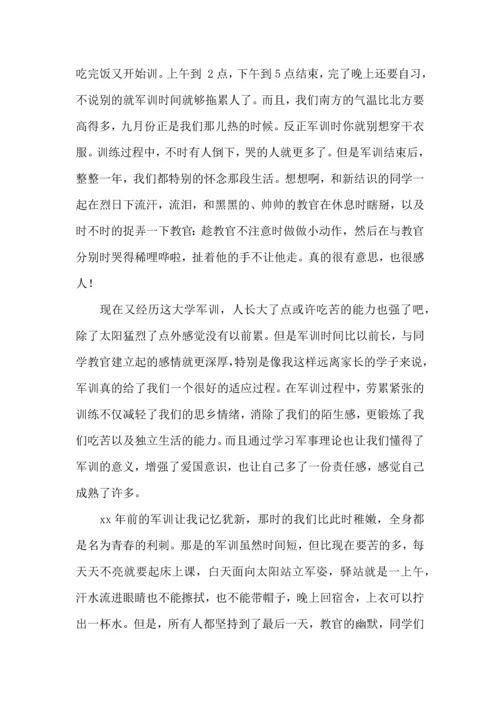 吃完饭又开始训。上午到 2 点，下午到 5 点结束，完了晚上还要自习，不说别的就军训时间就够拖累人了。而且，我们南方的气温比北方要高得多，九月份正是我们那儿热的时候。反正军训时你就别想穿干衣服。训练过程中，不时有人倒下，哭的人就更多了。但是军训结束后，整整一年，我们都特别的怀念那段生活。想想啊，和新结识的同学一起在烈日下流汗，流泪，和黑黑的、帅帅的教官在休息时瞎掰，以及时不时的捉弄一下教官：趁教官不注意时做做小动作，然后在与教官分别时哭得稀哩哗啦，扯着他的手不让他走。真的很有意思，也很感人！

现在又经历这大学军训，人长大了点或许吃苦的能力也强了吧，除了太阳猛烈了点外感觉没有以前累。但是军训时间比以前长，与同学教官建立起的感情就更深厚，特别是像我这样远离家长的学子来说，军训真的给了我们一个很好的适应过程。在军训过程中，劳累紧张的训练不仅减轻了我们的思乡情绪，消除了我们的陌生感，更锻炼了我们吃苦以及独立生活的能力。而且通过学习军事理论也让我们懂得了军训的意义，增强了爱国意识，也让自己多了一份责任感，感觉自己成熟了许多。

xx 年前的军训让我记忆犹新，那时的我们比此时稚嫩，全身都是名为青春的利刺。那是的军训虽然时间短，但比现在要苦的多，每天天不亮就要起床上课，白天面向太阳站立军姿，驿站就是一上午，汗水流进眼睛也不能擦拭，也不能带帽子，晚上回宿舍，上衣可以拧出一杯水。但是，所有人都坚持到了最后一天，教官的幽默，同学们